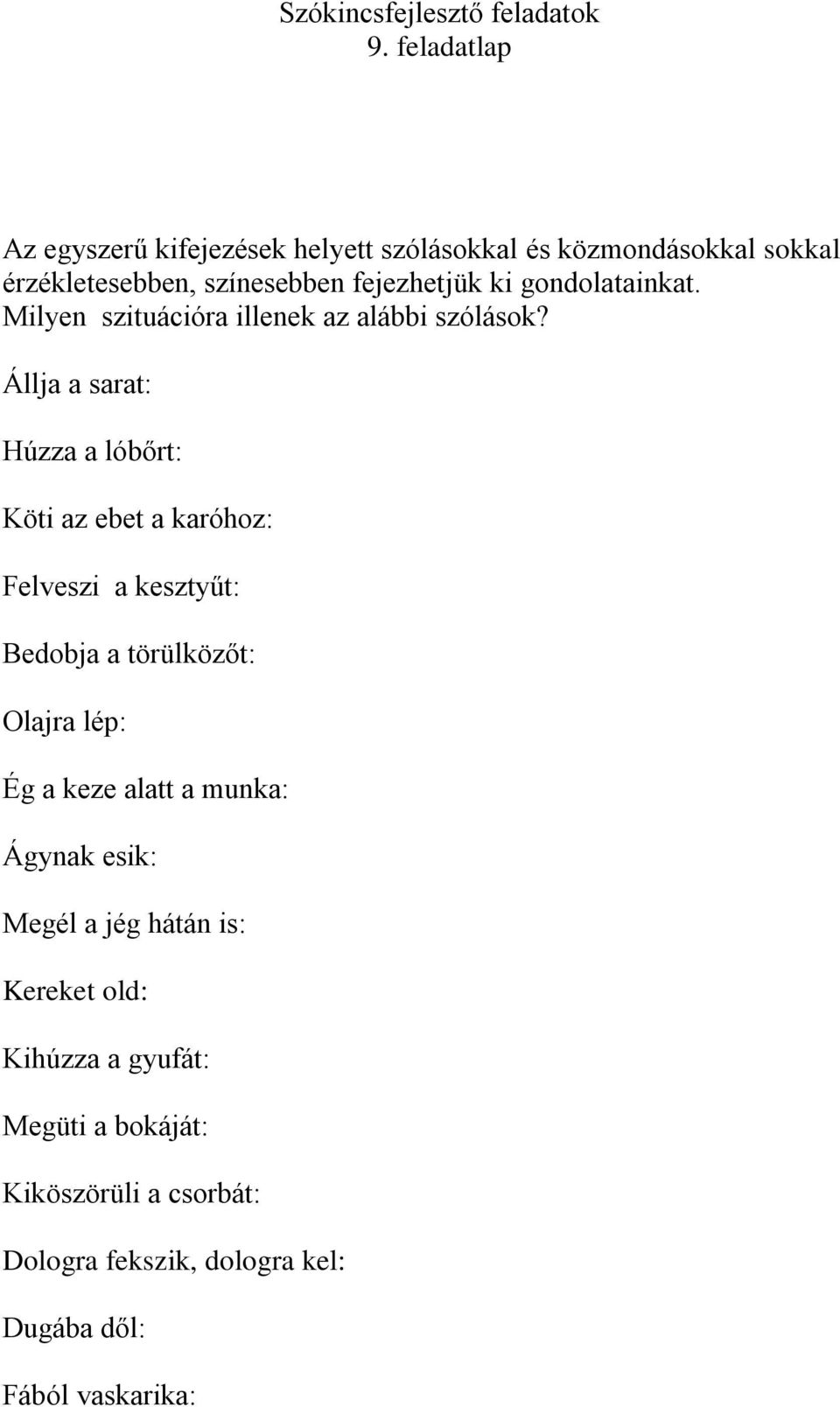 Szókincsfejlesztő feladatok
9. feladatlap

Az egyszerű kifejezések helyett szólásokkal és közmondásokkal sokkal érzékletesebben, színesebben fejezhetjük ki gondolatainkat. Milyen szituációra illenek az alábbi szólások?

Állja a sarat:

Húzza a lóbőrt:

Köti az ebet a karóhoz:

Felveszi a kesztyűt:

Bedobja a törülközőt:

Olajra lép:

Ég a keze alatt a munka:

Ágynak esik:

Megél a jég hátán is:

Kereket old:

Kihúzza a gyufát:

Megüti a bokáját:

Kiköszörüli a csorbát:

Dologra fekszik, dologra kel:

Dugába dől:

Fából vaskarika: